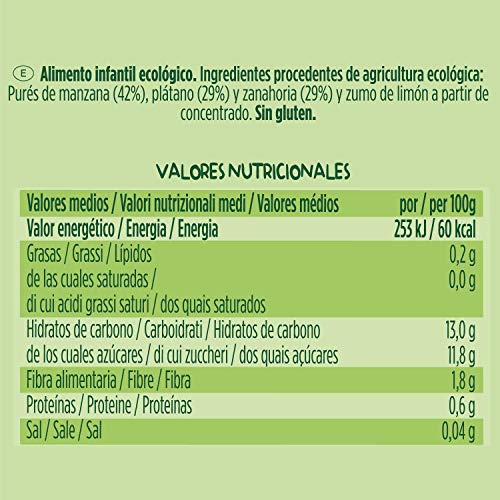 E Alimento infantil ecológico. Ingredientes procedentes de agricultura ecológica: Purés de manzana (42%), plátano (29%) y zanahoria (29%) y zumo de limón a partir de concentrado. Sin gluten.

VALORES NUTRICIONALES

| Valores medios / Valori nutrizionali medi / Valores médios | por / per 100g |
|---|---|
| Valor energético / Energia / Energia | 253 kJ / 60 kcal |
| Grasas / Grassi / Lípidos | 0,2 g |
| de las cuales saturadas / di cui acidi grassi saturi / dos quais saturados | 0,0 g |
| Hidratos de carbono / Carboidrati / Hidratos de carbono | 13,0 g |
| de los cuales azúcares / di cui zuccheri / dos quais açúcares | 11,8 g |
| Fibra alimentaria / Fibre / Fibra | 1,8 g |
| Proteínas / Proteine / Proteínas | 0,6 g |
| Sal / Sale / Sal | 0,04 g |